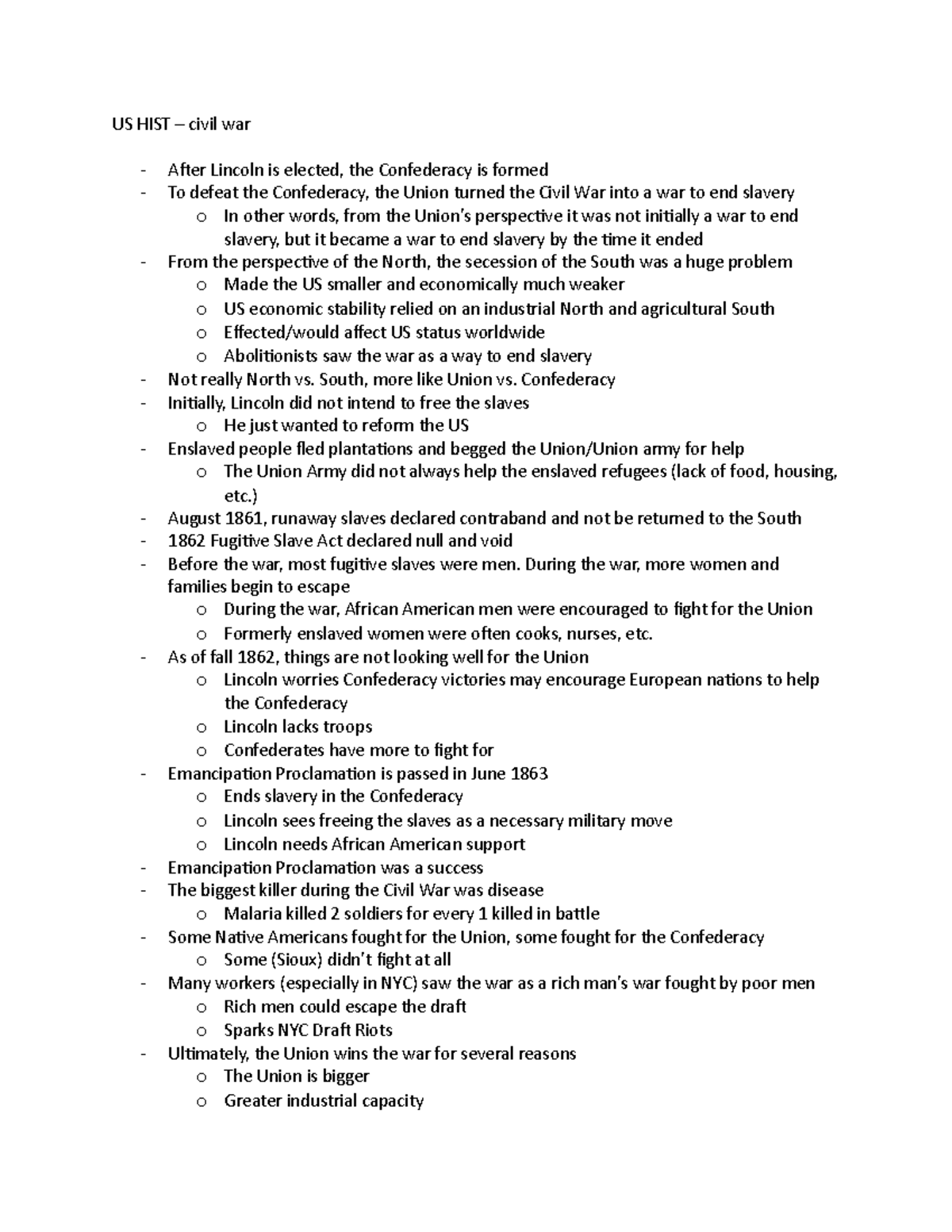 US HIST – civil war

- After Lincoln is elected, the Confederacy is formed
- To defeat the Confederacy, the Union turned the Civil War into a war to end slavery
  o In other words, from the Union's perspective it was not initially a war to end slavery, but it became a war to end slavery by the time it ended
- From the perspective of the North, the secession of the South was a huge problem
  o Made the US smaller and economically much weaker
  o US economic stability relied on an industrial North and agricultural South
  o Effected/would affect US status worldwide
  o Abolitionists saw the war as a way to end slavery
- Not really North vs. South, more like Union vs. Confederacy
- Initially, Lincoln did not intend to free the slaves
  o He just wanted to reform the US
- Enslaved people fled plantations and begged the Union/Union army for help
  o The Union Army did not always help the enslaved refugees (lack of food, housing, etc.)
- August 1861, runaway slaves declared contraband and not be returned to the South
- 1862 Fugitive Slave Act declared null and void
- Before the war, most fugitive slaves were men. During the war, more women and families begin to escape
  o During the war, African American men were encouraged to fight for the Union
  o Formerly enslaved women were often cooks, nurses, etc.
- As of fall 1862, things are not looking well for the Union
  o Lincoln worries Confederacy victories may encourage European nations to help the Confederacy
  o Lincoln lacks troops
  o Confederates have more to fight for
- Emancipation Proclamation is passed in June 1863
  o Ends slavery in the Confederacy
  o Lincoln sees freeing the slaves as a necessary military move
  o Lincoln needs African American support
- Emancipation Proclamation was a success
- The biggest killer during the Civil War was disease
  o Malaria killed 2 soldiers for every 1 killed in battle
- Some Native Americans fought for the Union, some fought for the Confederacy
  o Some (Sioux) didn't fight at all
- Many workers (especially in NYC) saw the war as a rich man's war fought by poor men
  o Rich men could escape the draft
  o Sparks NYC Draft Riots
- Ultimately, the Union wins the war for several reasons
  o The Union is bigger
  o Greater industrial capacity